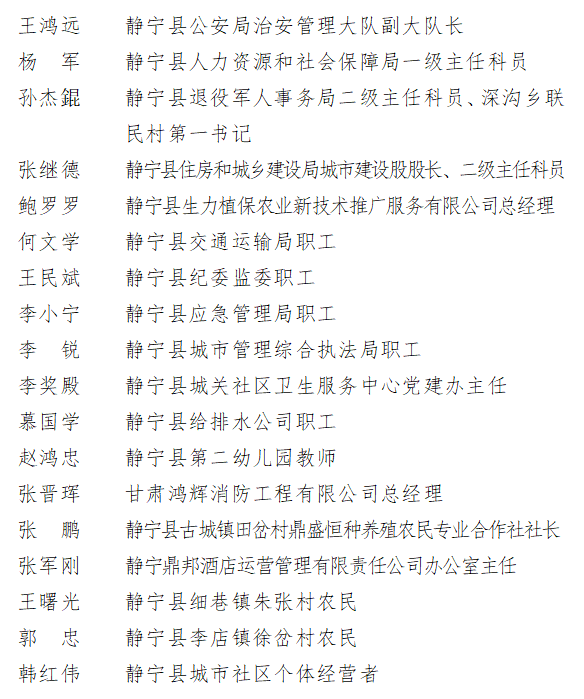 王鸿远　静宁县公安局治安管理大队副大队长
杨　军　静宁县人力资源和社会保障局一级主任科员
孙杰錕　静宁县退役军人事务局二级主任科员、深沟乡联民村第一书记
张继德　静宁县住房和城乡建设局城市建设股股长、二级主任科员
鲍罗罗　静宁县生力植保农业新技术推广服务有限公司总经理
何文学　静宁县交通运输局职工
王民斌　静宁县纪委监委职工
李小宁　静宁县应急管理局职工
李　锐　静宁县城市管理综合执法局职工
李奖殿　静宁县城关社区卫生服务中心党建办主任
慕国学　静宁县给排水公司职工
赵鸿忠　静宁县第二幼儿园教师
张晋珲　甘肃鸿辉消防工程有限公司总经理
张　鹏　静宁县古城镇田岔村鼎盛恒种养殖农民专业合作社社长
张军刚　静宁鼎邦酒店运营管理有限责任公司办公室主任
王曙光　静宁县细巷镇朱张村农民
郭　忠　静宁县李店镇徐岔村农民
韩红伟　静宁县城市社区个体经营者